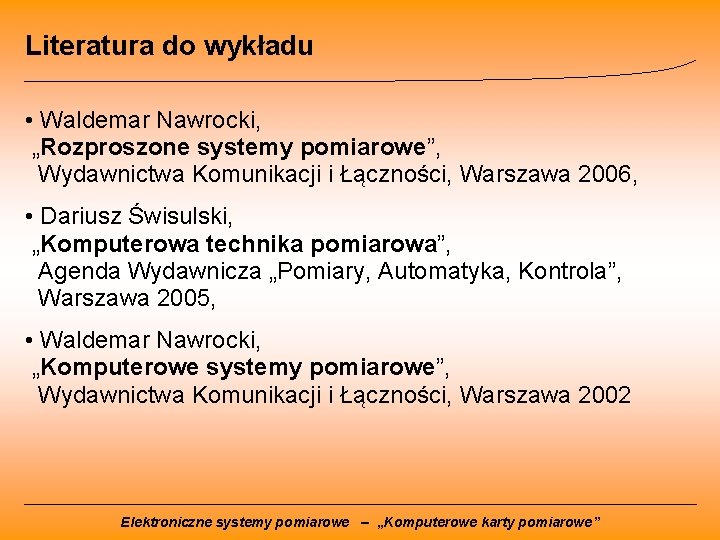 Literatura do wykładu

• Waldemar Nawrocki,
„Rozproszone systemy pomiarowe”,
Wydawnictwa Komunikacji i Łączności, Warszawa 2006,

• Dariusz Świsulski,
„Komputerowa technika pomiarowa”,
Agenda Wydawnicza „Pomiary, Automatyka, Kontrola”, Warszawa 2005,

• Waldemar Nawrocki,
„Komputerowe systemy pomiarowe”,
Wydawnictwa Komunikacji i Łączności, Warszawa 2002

Elektroniczne systemy pomiarowe – „Komputerowe karty pomiarowe”